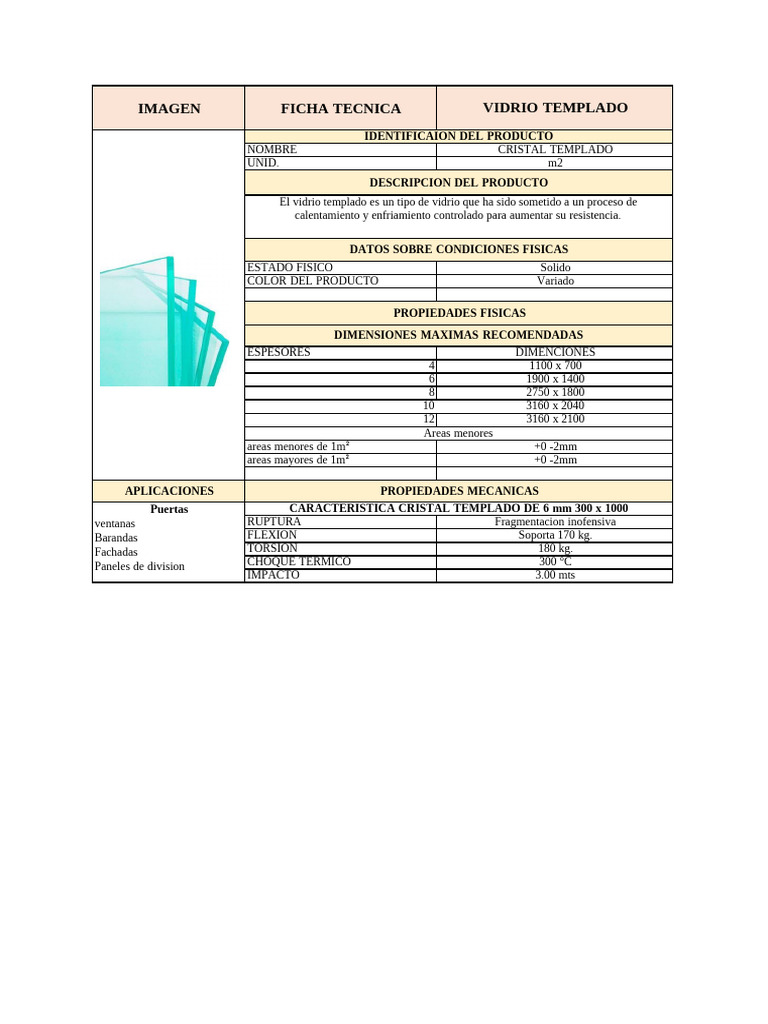 | IMAGEN | FICHA TECNICA | VIDRIO TEMPLADO |
|---|---|---|
| | IDENTIFICAION DEL PRODUCTO | |
| | NOMBRE | CRISTAL TEMPLADO |
| | UNID. | m2 |
| | DESCRIPCION DEL PRODUCTO | |
| | El vidrio templado es un tipo de vidrio que ha sido sometido a un proceso de calentamiento y enfriamiento controlado para aumentar su resistencia. | |
| | DATOS SOBRE CONDICIONES FISICAS | |
| | ESTADO FISICO | Solido |
| | COLOR DEL PRODUCTO | Variado |
| | PROPIEDADES FISICAS | |
| | DIMENSIONES MAXIMAS RECOMENDADAS | |
| | ESPESORES | DIMENCIONES |
| | 4 | 1100 x 700 |
| | 6 | 1900 x 1400 |
| | 8 | 2750 x 1800 |
| | 10 | 3160 x 2040 |
| | 12 | 3160 x 2100 |
| | Areas menores | |
| | areas menores de 1m² | +0 -2mm |
| | areas mayores de 1m² | +0 -2mm |
| APLICACIONES | PROPIEDADES MECANICAS | |
| Puertas | CARACTERISTICA CRISTAL TEMPLADO DE 6 mm 300 x 1000 | |
| ventanas | RUPTURA | Fragmentacion inofensiva |
| Barandas | FLEXION | Soporta 170 kg. |
| Fachadas | TORSION | 180 kg. |
| Paneles de division | CHOQUE TERMICO | 300 °C |
| | IMPACTO | 3.00 mts |